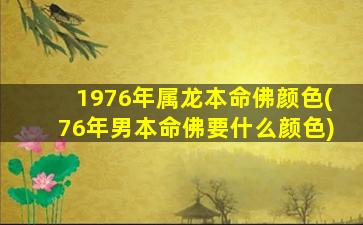 1976年属龙本命佛颜色(76年男本命佛要什么颜色)